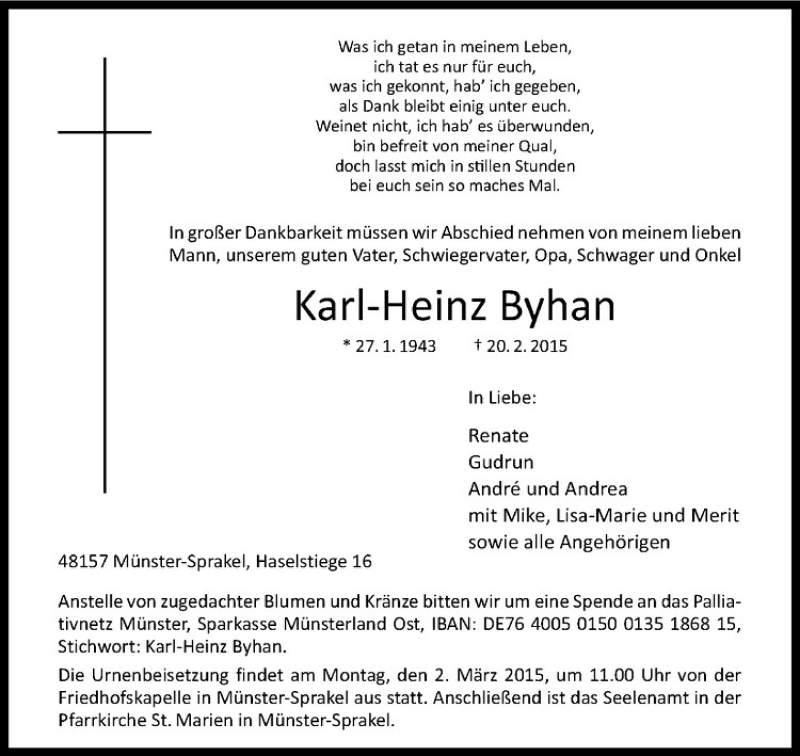 Was ich getan in meinem Leben,
ich tat es nur für euch,
was ich gekonnt, hab' ich gegeben,
als Dank bleibt einig unter euch.
Weinet nicht, ich hab' es überwunden,
bin befreit von meiner Qual,
doch lasst mich in stillen Stunden
bei euch sein so maches Mal.

In großer Dankbarkeit müssen wir Abschied nehmen von meinem lieben Mann, unserem guten Vater, Schwiegervater, Opa, Schwager und Onkel

Karl-Heinz Byhan

* 27. 1. 1943 † 20. 2. 2015

In Liebe:

Renate
Gudrun
André und Andrea
mit Mike, Lisa-Marie und Merit
sowie alle Angehörigen

48157 Münster-Sprakel, Haselstiege 16

Anstelle von zugedachter Blumen und Kränze bitten wir um eine Spende an das Palliativnetz Münster, Sparkasse Münsterland Ost, IBAN: DE76 4005 0150 0135 1868 15, Stichwort: Karl-Heinz Byhan.

Die Urnenbeisetzung findet am Montag, den 2. März 2015, um 11.00 Uhr von der Friedhofskapelle in Münster-Sprakel aus statt. Anschließend ist das Seelenamt in der Pfarrkirche St. Marien in Münster-Sprakel.